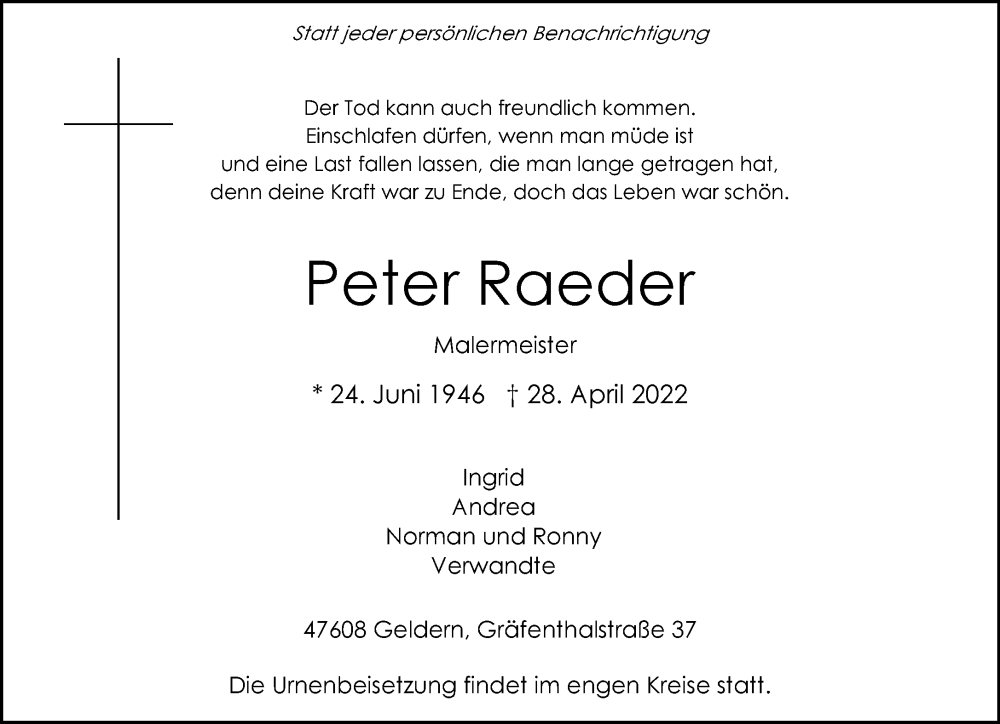 Statt jeder persönlichen Benachrichtigung

Der Tod kann auch freundlich kommen.
Einschlafen dürfen, wenn man müde ist
und eine Last fallen lassen, die man lange getragen hat,
denn deine Kraft war zu Ende, doch das Leben war schön.

Peter Raeder

Malermeister

* 24. Juni 1946 † 28. April 2022

Ingrid
Andrea
Norman und Ronny
Verwandte

47608 Geldern, Gräfenthalstraße 37

Die Urnenbeisetzung findet im engen Kreise statt.